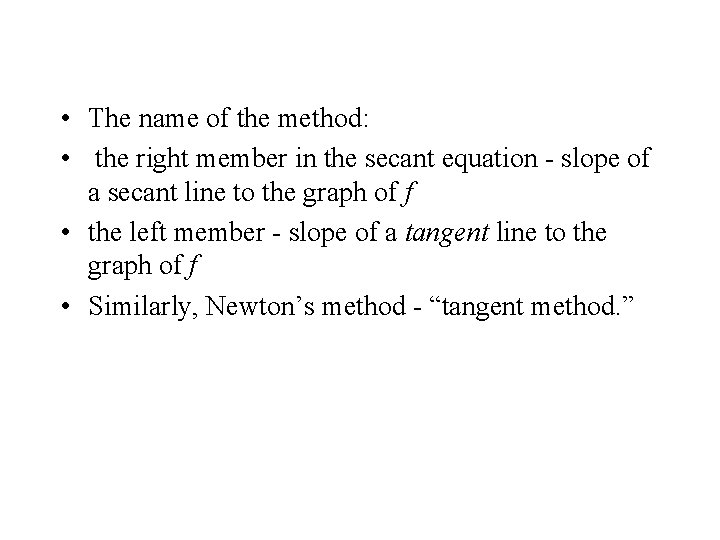 • The name of the method:
• the right member in the secant equation - slope of a secant line to the graph of f
• the left member - slope of a tangent line to the graph of f
• Similarly, Newton's method - "tangent method."